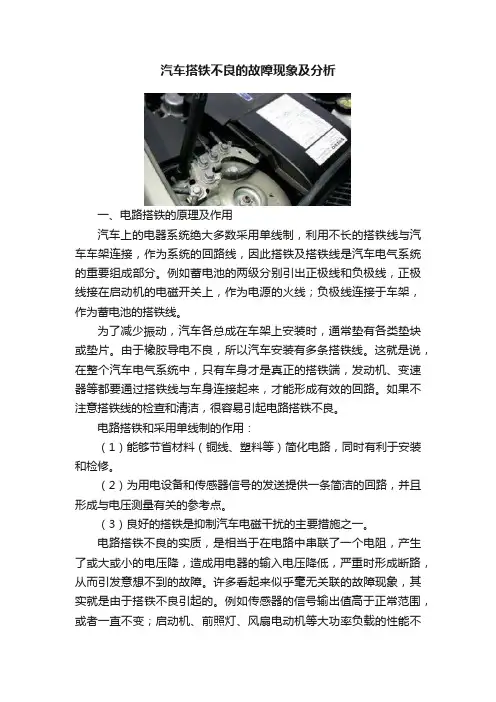 汽车搭铁不良的故障现象及分析

一、电路搭铁的原理及作用

汽车上的电器系统绝大多数采用单线制，利用不长的搭铁线与汽车车架连接，作为系统的回路线，因此搭铁及搭铁线是汽车电气系统的重要组成部分。例如蓄电池的两级分别引出正极线和负极线，正极线接在启动机的电磁开关上，作为电源的火线；负极线连接于车架，作为蓄电池的搭铁线。

为了减少振动，汽车各总成在车架上安装时，通常垫有各类垫块或垫片。由于橡胶导电不良，所以汽车安装有多条搭铁线。这就是说，在整个汽车电气系统中，只有车身才是真正的搭铁端，发动机、变速器等都要通过搭铁线与车身连接起来，才能形成有效的回路。如果不注意搭铁线的检查和清洁，很容易引起电路搭铁不良。

电路搭铁和采用单线制的作用：

（1）能够节省材料（铜线、塑料等）简化电路，同时有利于安装和检修。

（2）为用电设备和传感器信号的发送提供一条简洁的回路，并且形成与电压测量有关的参考点。

（3）良好的搭铁是抑制汽车电磁干扰的主要措施之一。

电路搭铁不良的实质，是相当于在电路中串联了一个电阻，产生了或大或小的电压降，造成用电器的输入电压降低，严重时形成断路，从而引发意想不到的故障。许多看起来似乎毫无关联的故障现象，其实就是由于搭铁不良引起的。例如传感器的信号输出值高于正常范围，或者一直不变；启动机、前照灯、风扇电动机等大功率负载的性能不